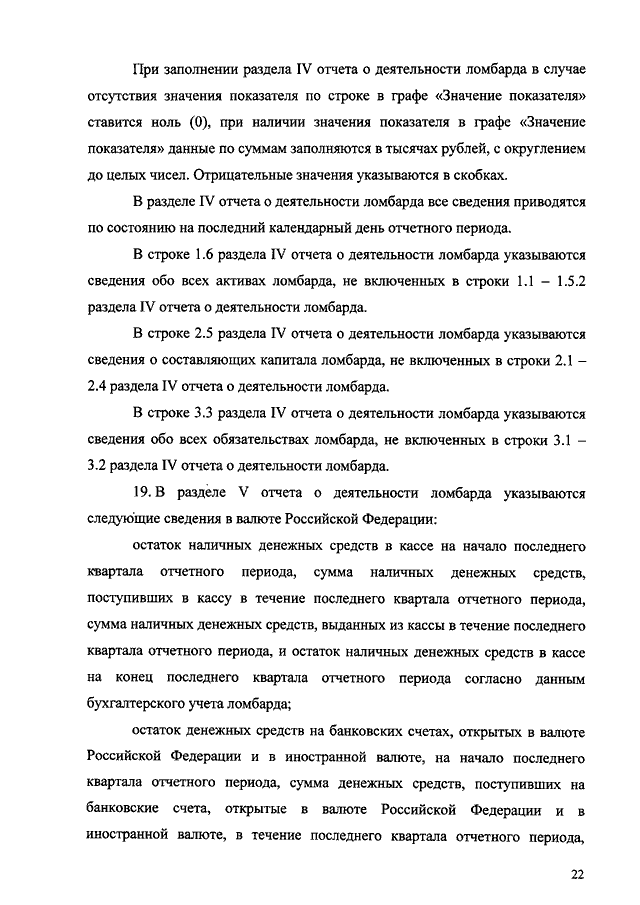 При заполнении раздела IV отчета о деятельности ломбарда в случае отсутствия значения показателя по строке в графе «Значение показателя» ставится ноль (0), при наличии значения показателя в графе «Значение показателя» данные по суммам заполняются в тысячах рублей, с округлением до целых чисел. Отрицательные значения указываются в скобках.

В разделе IV отчета о деятельности ломбарда все сведения приводятся по состоянию на последний календарный день отчетного периода.

В строке 1.6 раздела IV отчета о деятельности ломбарда указываются сведения обо всех активах ломбарда, не включенных в строки 1.1 – 1.5.2 раздела IV отчета о деятельности ломбарда.

В строке 2.5 раздела IV отчета о деятельности ломбарда указываются сведения о составляющих капитала ломбарда, не включенных в строки 2.1 – 2.4 раздела IV отчета о деятельности ломбарда.

В строке 3.3 раздела IV отчета о деятельности ломбарда указываются сведения обо всех обязательствах ломбарда, не включенных в строки 3.1 – 3.2 раздела IV отчета о деятельности ломбарда.

19. В разделе V отчета о деятельности ломбарда указываются следующие сведения в валюте Российской Федерации:

остаток наличных денежных средств в кассе на начало последнего квартала отчетного периода, сумма наличных денежных средств, поступивших в кассу в течение последнего квартала отчетного периода, сумма наличных денежных средств, выданных из кассы в течение последнего квартала отчетного периода, и остаток наличных денежных средств в кассе на конец последнего квартала отчетного периода согласно данным бухгалтерского учета ломбарда;

остаток денежных средств на банковских счетах, открытых в валюте Российской Федерации и в иностранной валюте, на начало последнего квартала отчетного периода, сумма денежных средств, поступивших на банковские счета, открытые в валюте Российской Федерации и в иностранной валюте, в течение последнего квартала отчетного периода,

22